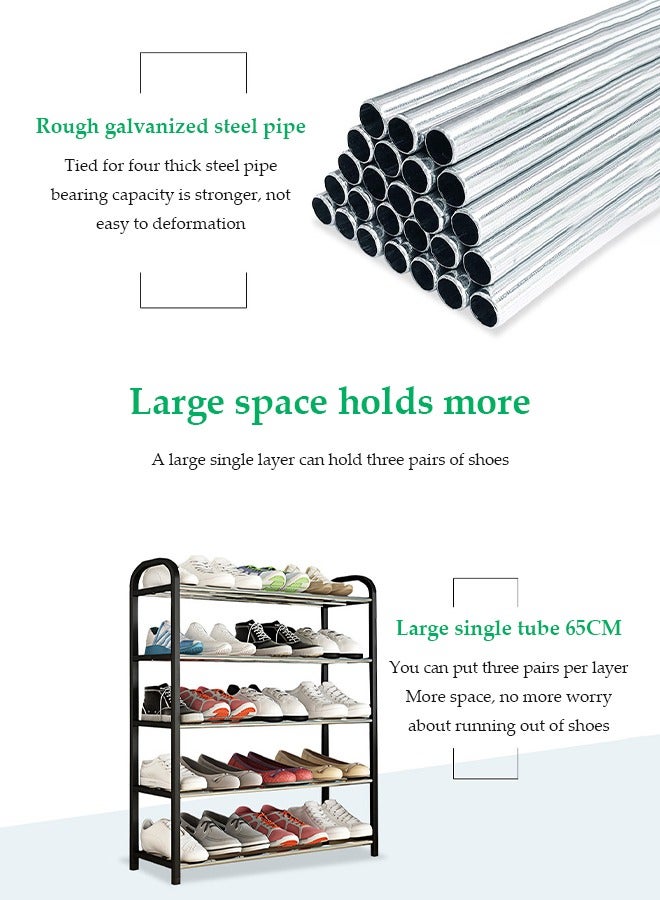 Rough galvanized steel pipe

Tied for four thick steel pipe bearing capacity is stronger, not easy to deformation

Large space holds more

A large single layer can hold three pairs of shoes

Large single tube 65CM

You can put three pairs per layer
More space, no more worry
about running out of shoes